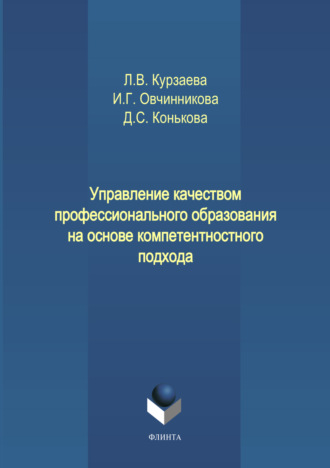 Л.В. Курзаева
И.Г. Овчинникова
Д.С. Конькова

Управление качеством профессионального образования на основе компетентностного подхода

ФЛИНТА